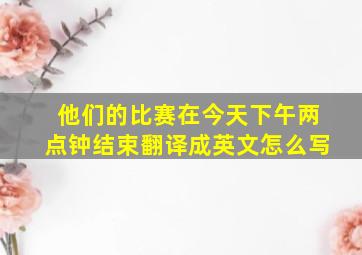 他们的比赛在今天下午两点钟结束翻译成英文怎么写